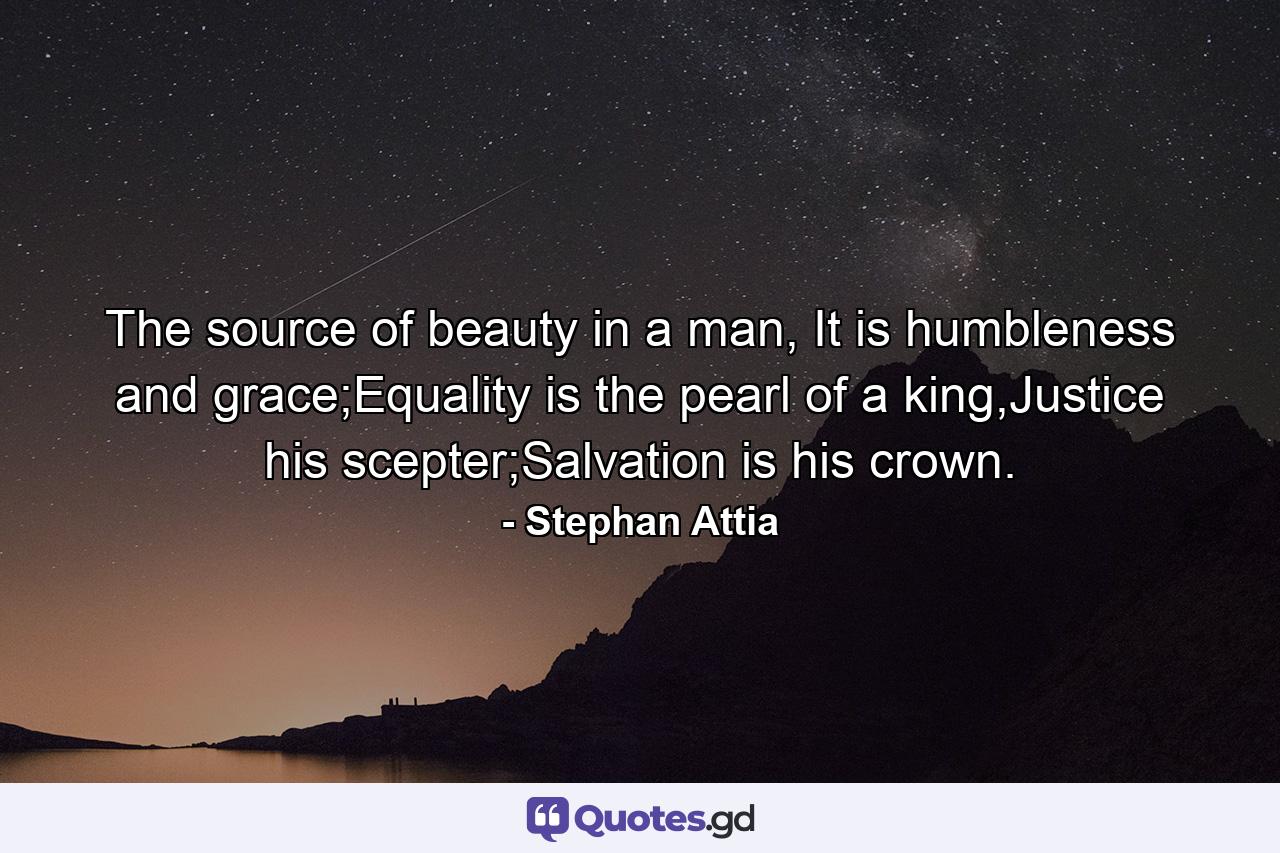 The source of beauty in a man, It is humbleness and grace;Equality is the pearl of a king,Justice his scepter;Salvation is his crown.

- Stephan Attia

Quotes.gd